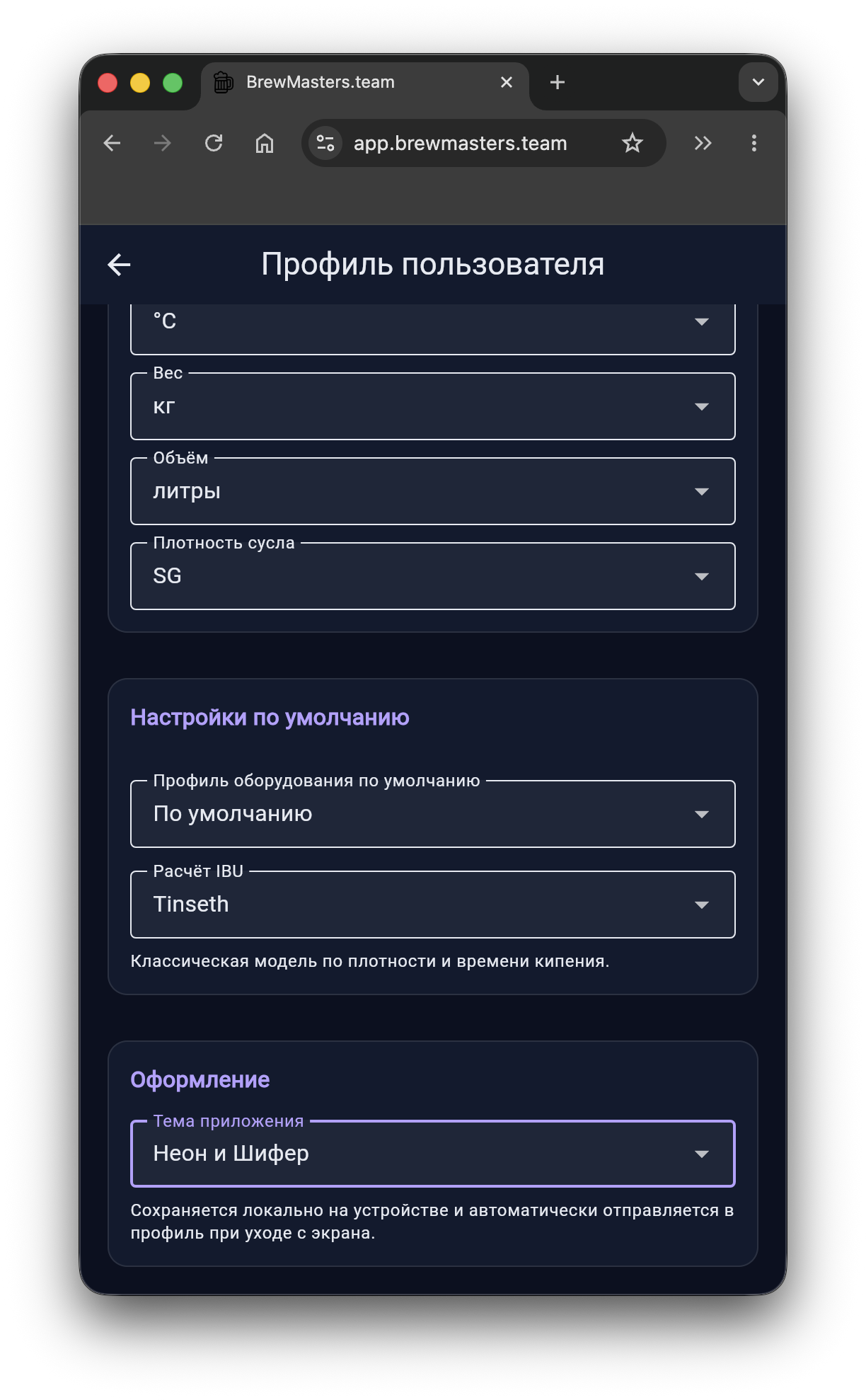 BrewMasters.team

app.brewmasters.team

Профиль пользователя

°C

Вес
кг

Объём
литры

Плотность сусла
SG

Настройки по умолчанию

Профиль оборудования по умолчанию
По умолчанию

Расчёт IBU
Tinseth

Классическая модель по плотности и времени кипения.

Оформление

Тема приложения
Неон и Шифер

Сохраняется локально на устройстве и автоматически отправляется в профиль при уходе с экрана.